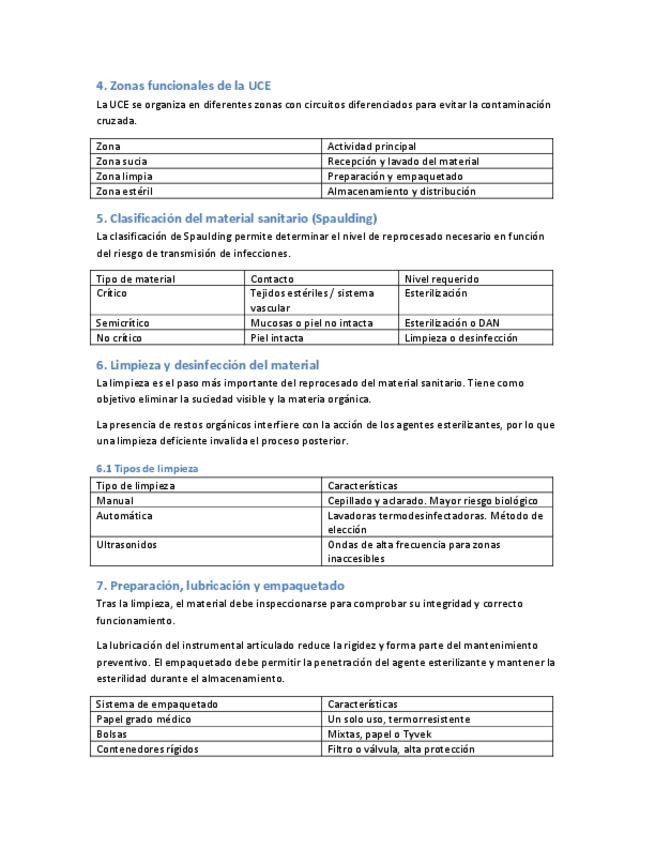 4. Zonas funcionales de la UCE

La UCE se organiza en diferentes zonas con circuitos diferenciados para evitar la contaminación cruzada.

| Zona | Actividad principal |
|---|---|
| Zona sucia | Recepción y lavado del material |
| Zona limpia | Preparación y empaquetado |
| Zona estéril | Almacenamiento y distribución |

5. Clasificación del material sanitario (Spaulding)

La clasificación de Spaulding permite determinar el nivel de reprocesado necesario en función del riesgo de transmisión de infecciones.

| Tipo de material | Contacto | Nivel requerido |
|---|---|---|
| Crítico | Tejidos estériles / sistema vascular | Esterilización |
| Semicrítico | Mucosas o piel no intacta | Esterilización o DAN |
| No crítico | Piel intacta | Limpieza o desinfección |

6. Limpieza y desinfección del material

La limpieza es el paso más importante del reprocesado del material sanitario. Tiene como objetivo eliminar la suciedad visible y la materia orgánica.

La presencia de restos orgánicos interfiere con la acción de los agentes esterilizantes, por lo que una limpieza deficiente invalida el proceso posterior.

6.1 Tipos de limpieza

| Tipo de limpieza | Características |
|---|---|
| Manual | Cepillado y aclarado. Mayor riesgo biológico |
| Automática | Lavadoras termodesinfectadoras. Método de elección |
| Ultrasonidos | Ondas de alta frecuencia para zonas inaccesibles |

7. Preparación, lubricación y empaquetado

Tras la limpieza, el material debe inspeccionarse para comprobar su integridad y correcto funcionamiento.

La lubricación del instrumental articulado reduce la rigidez y forma parte del mantenimiento preventivo. El empaquetado debe permitir la penetración del agente esterilizante y mantener la esterilidad durante el almacenamiento.

| Sistema de empaquetado | Características |
|---|---|
| Papel grado médico | Un solo uso, termorresistente |
| Bolsas | Mixtas, papel o Tyvek |
| Contenedores rígidos | Filtro o válvula, alta protección |